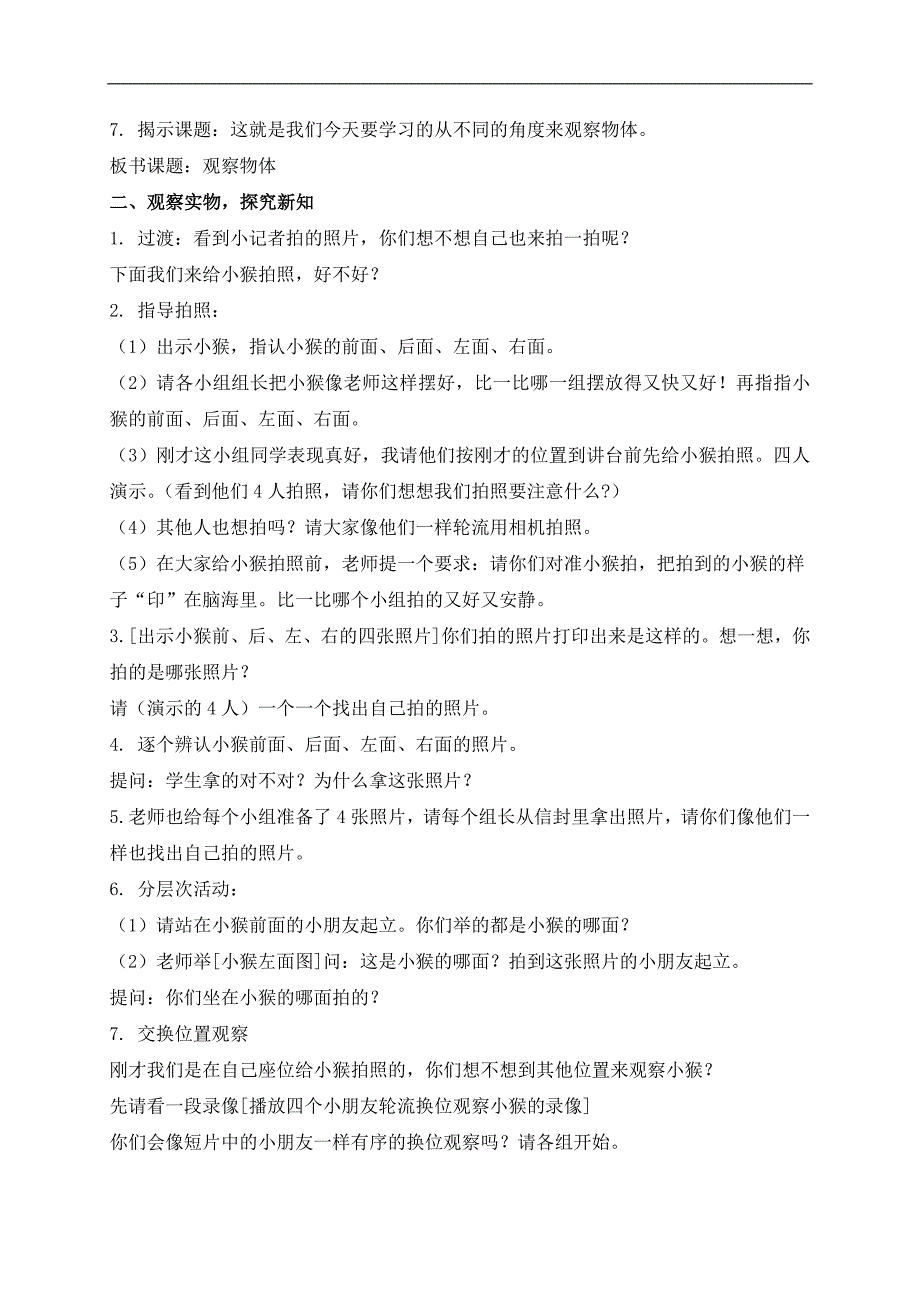 7. 揭示课题：这就是我们今天要学习的从不同的角度来观察物体。
板书课题：观察物体
二、观察实物，探究新知
1. 过渡：看到小记者拍的照片，你们想不想自己也来拍一拍呢？
下面我们来给小猴拍照，好不好？
2. 指导拍照：
（1）出示小猴，指认小猴的前面、后面、左面、右面。
（2）请各小组组长把小猴像老师这样摆好，比一比哪一组摆放得又快又好！再指指小猴的前面、后面、左面、右面。
（3）刚才这小组同学表现真好，我请他们按刚才的位置到讲台前先给小猴拍照。四人演示。（看到他们 4 人拍照，请你们想想我们拍照要注意什么？）
（4）其他人也想拍吗？请大家像他们一样轮流用相机拍照。
（5）在大家给小猴拍照前，老师提一个要求：请你们对准小猴拍，把拍到的小猴的样子“印”在脑海里。比一比哪个小组拍的又好又安静。
3.[出示小猴前、后、左、右的四张照片]你们拍的照片打印出来是这样的。想一想，你拍的是哪张照片？
请（演示的 4 人）一个一个找出自己拍的照片。
4. 逐个辨认小猴前面、后面、左面、右面的照片。
提问：学生拿的对不对？为什么拿这张照片？
5.老师也给每个小组准备了 4 张照片，请每个组长从信封里拿出照片，请你们像他们一样也找出自己拍的照片。
6. 分层次活动：
（1）请站在小猴前面的小朋友起立。你们举的都是小猴的哪面？
（2）老师举[小猴左面图]问：这是小猴的哪面？拍到这张照片的小朋友起立。
提问：你们坐在小猴的哪面拍的？
7. 交换位置观察
刚才我们是在自己座位给小猴拍照的，你们想不想到其他位置来观察小猴？
先请看一段录像[播放四个小朋友轮流换位观察小猴的录像]
你们会像短片中的小朋友一样有序的换位观察吗？请各组开始。